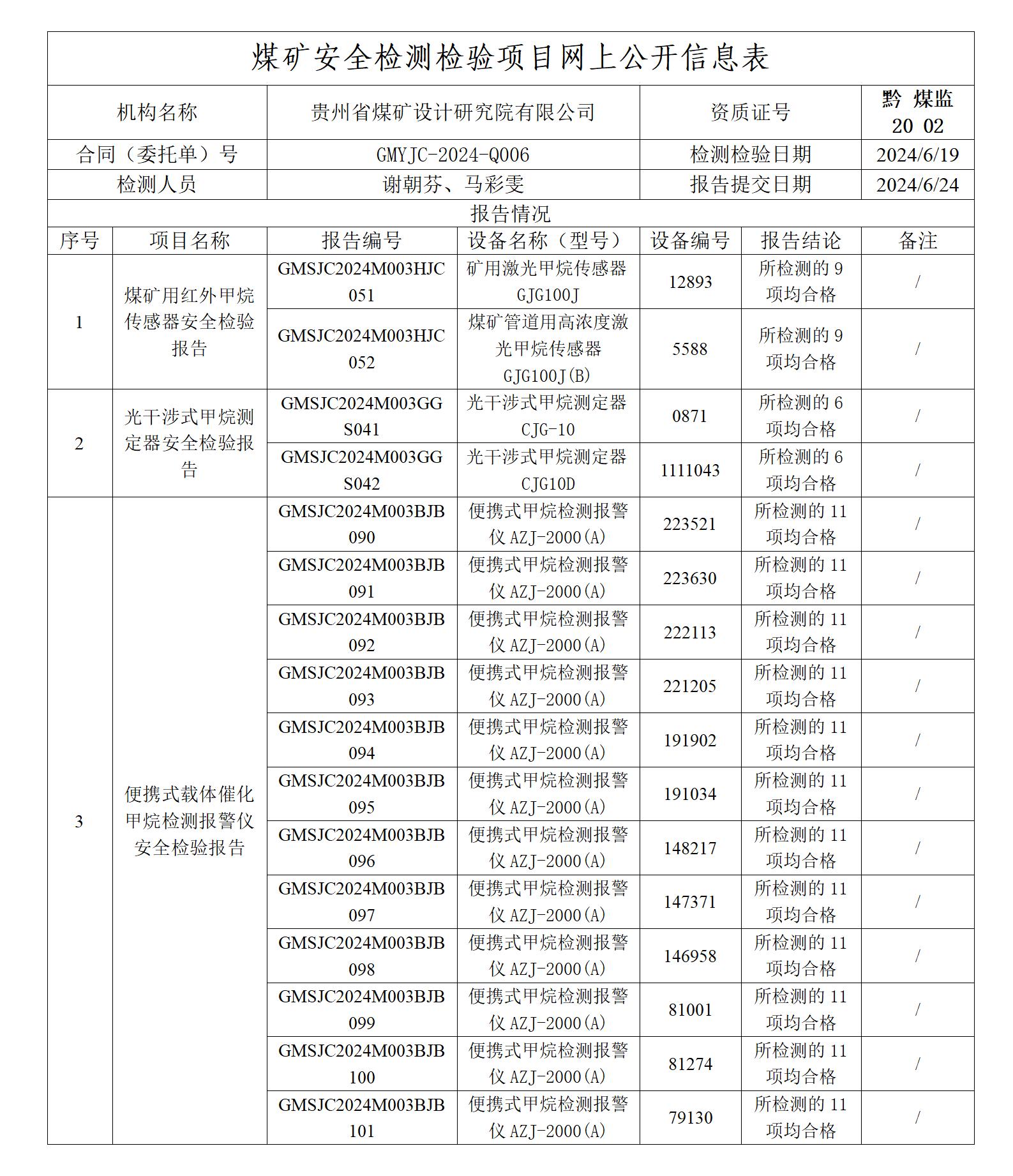 煤矿安全检测检验项目网上公开信息表

| 机构名称 | 贵州省煤矿设计研究院有限公司 | 资质证号 | 黔 煤监 20 02 |
|---|---|---|---|
| 合同（委托单）号 | GMYJC-2024-Q006 | 检测检验日期 | 2024/6/19 |
| 检测人员 | 谢朝芬、马彩雯 | 报告提交日期 | 2024/6/24 |

报告情况

| 序号 | 项目名称 | 报告编号 | 设备名称（型号） | 设备编号 | 报告结论 | 备注 |
|---|---|---|---|---|---|---|
| 1 | 煤矿用红外甲烷传感器安全检验报告 | GMSJC2024M003HJC051 | 矿用激光甲烷传感器 GJG100J | 12893 | 所检测的 9 项均合格 | / |
| | | GMSJC2024M003HJC052 | 煤矿管道用高浓度激光甲烷传感器 GJG100J(B) | 5588 | 所检测的 9 项均合格 | / |
| 2 | 光干涉式甲烷测定器安全检验报告 | GMSJC2024M003GGS041 | 光干涉式甲烷测定器 CJG-10 | 0871 | 所检测的 6 项均合格 | / |
| | | GMSJC2024M003GGS042 | 光干涉式甲烷测定器 CJG10D | 1111043 | 所检测的 6 项均合格 | / |
| 3 | 便携式载体催化甲烷检测报警仪安全检验报告 | GMSJC2024M003BJB090 | 便携式甲烷检测报警仪 AZJ-2000(A) | 223521 | 所检测的 11 项均合格 | / |
| | | GMSJC2024M003BJB091 | 便携式甲烷检测报警仪 AZJ-2000(A) | 223630 | 所检测的 11 项均合格 | / |
| | | GMSJC2024M003BJB092 | 便携式甲烷检测报警仪 AZJ-2000(A) | 222113 | 所检测的 11 项均合格 | / |
| | | GMSJC2024M003BJB093 | 便携式甲烷检测报警仪 AZJ-2000(A) | 221205 | 所检测的 11 项均合格 | / |
| | | GMSJC2024M003BJB094 | 便携式甲烷检测报警仪 AZJ-2000(A) | 191902 | 所检测的 11 项均合格 | / |
| | | GMSJC2024M003BJB095 | 便携式甲烷检测报警仪 AZJ-2000(A) | 191034 | 所检测的 11 项均合格 | / |
| | | GMSJC2024M003BJB096 | 便携式甲烷检测报警仪 AZJ-2000(A) | 148217 | 所检测的 11 项均合格 | / |
| | | GMSJC2024M003BJB097 | 便携式甲烷检测报警仪 AZJ-2000(A) | 147371 | 所检测的 11 项均合格 | / |
| | | GMSJC2024M003BJB098 | 便携式甲烷检测报警仪 AZJ-2000(A) | 146958 | 所检测的 11 项均合格 | / |
| | | GMSJC2024M003BJB099 | 便携式甲烷检测报警仪 AZJ-2000(A) | 81001 | 所检测的 11 项均合格 | / |
| | | GMSJC2024M003BJB100 | 便携式甲烷检测报警仪 AZJ-2000(A) | 81274 | 所检测的 11 项均合格 | / |
| | | GMSJC2024M003BJB101 | 便携式甲烷检测报警仪 AZJ-2000(A) | 79130 | 所检测的 11 项均合格 | / |